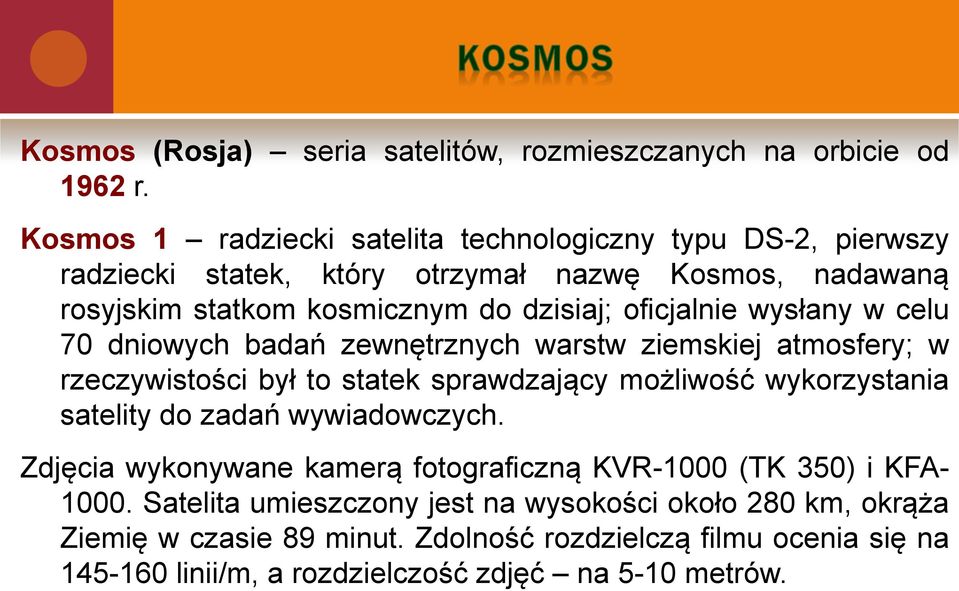 KOSMOS

Kosmos (Rosja) – seria satelitów, rozmieszczanych na orbicie od 1962 r.

Kosmos 1 – radziecki satelita technologiczny typu DS-2, pierwszy radziecki statek, który otrzymał nazwę Kosmos, nadawaną rosyjskim statkom kosmicznym do dzisiaj; oficjalnie wysłany w celu 70 dniowych badań zewnętrznych warstw ziemskiej atmosfery; w rzeczywistości był to statek sprawdzający możliwość wykorzystania satelity do zadań wywiadowczych.

Zdjęcia wykonywane kamerą fotograficzną KVR-1000 (TK 350) i KFA-1000. Satelita umieszczony jest na wysokości około 280 km, okrąża Ziemię w czasie 89 minut. Zdolność rozdzielczą filmu ocenia się na 145-160 linii/m, a rozdzielczość zdjęć – na 5-10 metrów.